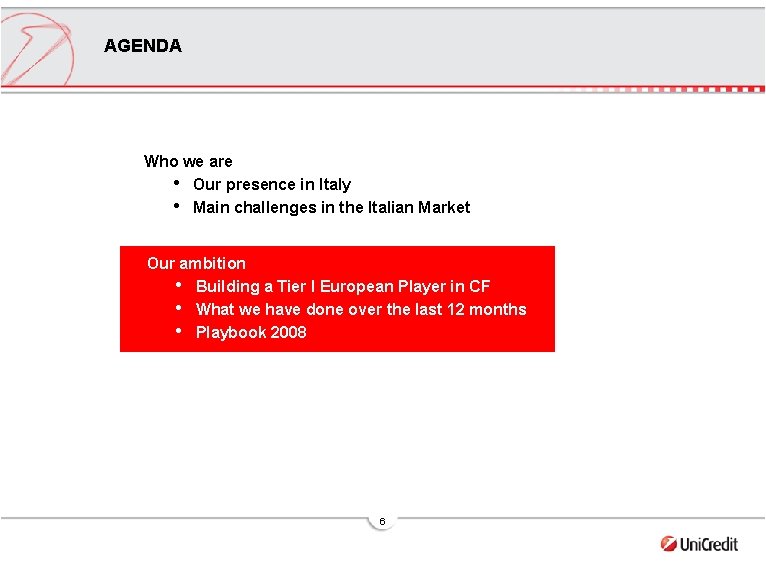 AGENDA

Who we are
• Our presence in Italy
• Main challenges in the Italian Market

Our ambition
• Building a Tier I European Player in CF
• What we have done over the last 12 months
• Playbook 2008

6

UniCredit